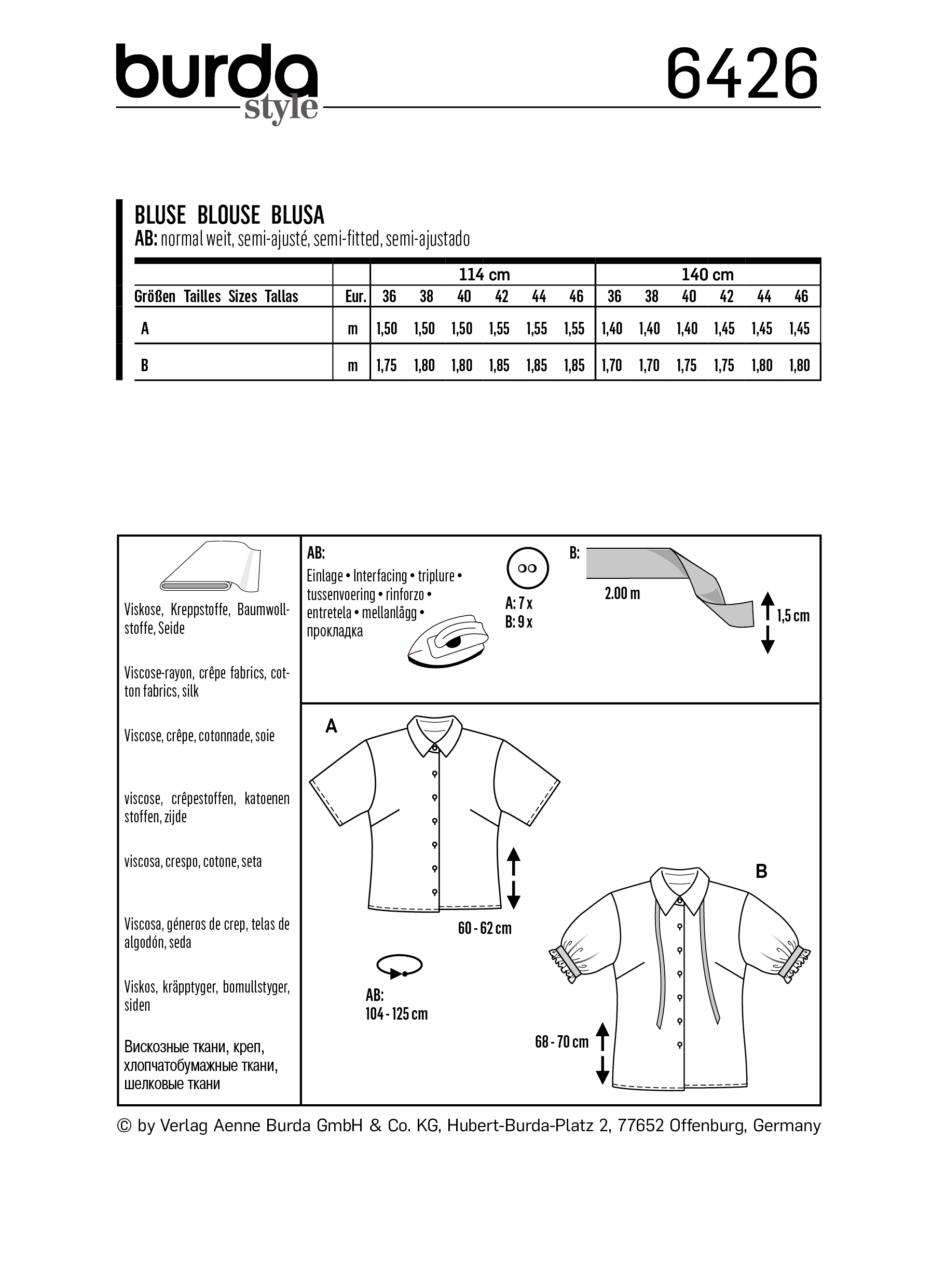 burda style

6426

BLUSE BLOUSE BLUSA
AB: normal weit, semi-ajusté, semi-fitted, semi-ajustado

| | | 114 cm | | | | | | 140 cm | | | | | |
|---|---|---|---|---|---|---|---|---|---|---|---|---|---|
| Größen Tailles Sizes Tallas | Eur. | 36 | 38 | 40 | 42 | 44 | 46 | 36 | 38 | 40 | 42 | 44 | 46 |
| A | m | 1,50 | 1,50 | 1,50 | 1,55 | 1,55 | 1,55 | 1,40 | 1,40 | 1,40 | 1,45 | 1,45 | 1,45 |
| B | m | 1,75 | 1,80 | 1,80 | 1,85 | 1,85 | 1,85 | 1,70 | 1,70 | 1,75 | 1,75 | 1,80 | 1,80 |

Viskose, Kreppstoffe, Baumwollstoffe, Seide

Viscose-rayon, crêpe fabrics, cotton fabrics, silk

Viscose, crêpe, cotonnade, soie

viscose, crêpestoffen, katoenen stoffen, zijde

viscosa, crespo, cotone, seta

Viscosa, géneros de crep, telas de algodón, seda

Viskos, kräpptyger, bomullstyger, siden

Вискозные ткани, креп, хлопчатобумажные ткани, шелковые ткани

AB:
Einlage • Interfacing • triplure • tussenvoering • rinforzo • entretela • mellanlägg • прокладка

A: 7 x
B: 9 x

B:
2.00 m
1,5 cm

A

60 - 62 cm

AB:
104 - 125 cm

B

68 - 70 cm

© by Verlag Aenne Burda GmbH & Co. KG, Hubert-Burda-Platz 2, 77652 Offenburg, Germany